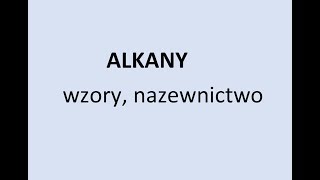 ALKANY

wzory, nazewnictwo